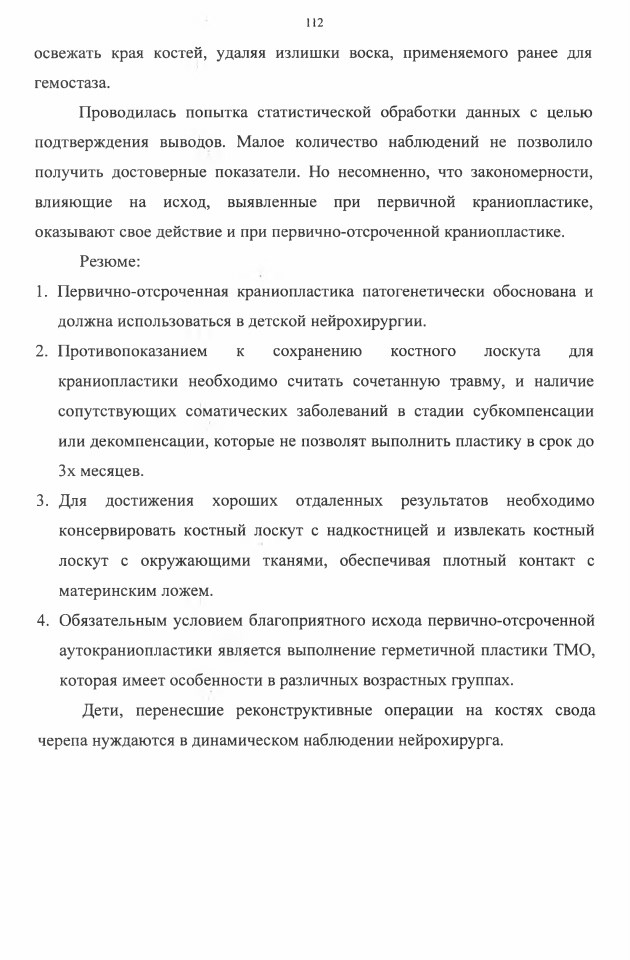 112

освежать края костей, удаляя излишки воска, применяемого ранее для гемостаза.

Проводилась попытка статистической обработки данных с целью подтверждения выводов. Малое количество наблюдений не позволило получить достоверные показатели. Но несомненно, что закономерности, влияющие на исход, выявленные при первичной краниопластике, оказывают свое действие и при первично-отсроченной краниопластике.

Резюме:

1. Первично-отсроченная краниопластика патогенетически обоснована и должна использоваться в детской нейрохирургии.

2. Противопоказанием к сохранению костного лоскута для краниопластики необходимо считать сочетанную травму, и наличие сопутствующих соматических заболеваний в стадии субкомпенсации или декомпенсации, которые не позволят выполнить пластику в срок до 3х месяцев.

3. Для достижения хороших отдаленных результатов необходимо консервировать костный лоскут с надкостницей и извлекать костный лоскут с окружающими тканями, обеспечивая плотный контакт с материнским ложем.

4. Обязательным условием благоприятного исхода первично-отсроченной аутокраниопластики является выполнение герметичной пластики ТМО, которая имеет особенности в различных возрастных группах.

Дети, перенесшие реконструктивные операции на костях свода черепа нуждаются в динамическом наблюдении нейрохирурга.